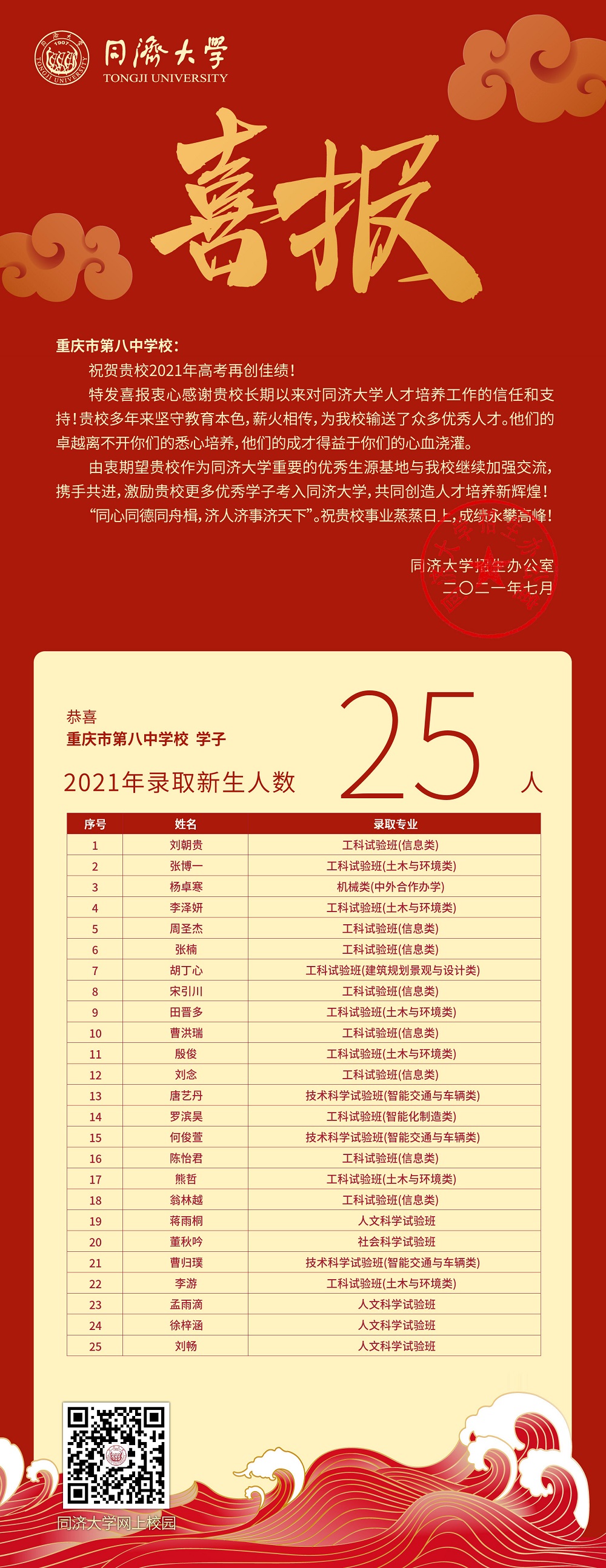 同濟大學
TONGJI UNIVERSITY

喜报

重庆市第八中学校：

祝贺贵校2021年高考再创佳绩！

特发喜报衷心感谢贵校长期以来对同济大学人才培养工作的信任和支持！贵校多年来坚守教育本色，薪火相传，为我校输送了众多优秀人才。他们的卓越离不开你们的悉心培养，他们的成才得益于你们的心血浇灌。

由衷期望贵校作为同济大学重要的优秀生源基地与我校继续加强交流，携手共进，激励贵校更多优秀学子考入同济大学，共同创造人才培养新辉煌！

“同心同德同舟楫，济人济事济天下”。祝贵校事业蒸蒸日上，成绩永攀高峰！

同济大学招生办公室
二〇二一年七月

恭喜
重庆市第八中学校 学子
2021年录取新生人数 25 人

| 序号 | 姓名 | 录取专业 |
|---|---|---|
| 1 | 刘朝贵 | 工科试验班(信息类) |
| 2 | 张博一 | 工科试验班(土木与环境类) |
| 3 | 杨卓寒 | 机械类(中外合作办学) |
| 4 | 李泽妍 | 工科试验班(土木与环境类) |
| 5 | 周圣杰 | 工科试验班(信息类) |
| 6 | 张楠 | 工科试验班(信息类) |
| 7 | 胡丁心 | 工科试验班(建筑规划景观与设计类) |
| 8 | 宋引川 | 工科试验班(信息类) |
| 9 | 田晋多 | 工科试验班(土木与环境类) |
| 10 | 曹洪瑞 | 工科试验班(信息类) |
| 11 | 殷俊 | 工科试验班(土木与环境类) |
| 12 | 刘念 | 工科试验班(信息类) |
| 13 | 唐艺丹 | 技术科学试验班(智能交通与车辆类) |
| 14 | 罗滨昊 | 工科试验班(智能化制造类) |
| 15 | 何俊萱 | 技术科学试验班(智能交通与车辆类) |
| 16 | 陈怡君 | 工科试验班(信息类) |
| 17 | 熊哲 | 工科试验班(土木与环境类) |
| 18 | 翁林越 | 工科试验班(信息类) |
| 19 | 蒋雨桐 | 人文科学试验班 |
| 20 | 董秋吟 | 社会科学试验班 |
| 21 | 曹归璞 | 技术科学试验班(智能交通与车辆类) |
| 22 | 李游 | 工科试验班(土木与环境类) |
| 23 | 孟雨滴 | 人文科学试验班 |
| 24 | 徐梓涵 | 人文科学试验班 |
| 25 | 刘畅 | 人文科学试验班 |

同济大学网上校园